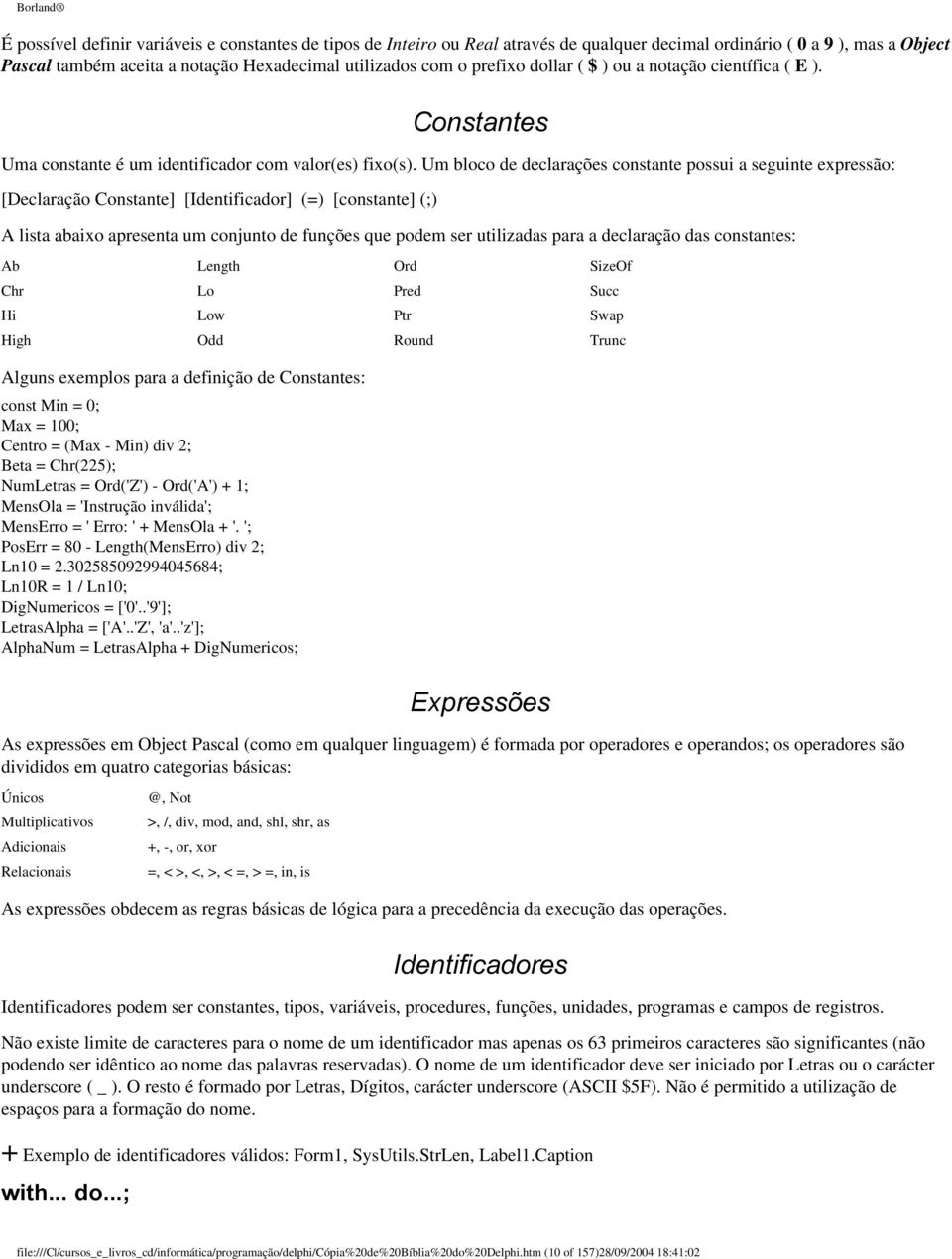 Borland®

É possível definir variáveis e constantes de tipos de Inteiro ou Real através de qualquer decimal ordinário ( 0 a 9 ), mas a Object Pascal também aceita a notação Hexadecimal utilizados com o prefixo dollar ( $ ) ou a notação científica ( E ).

Constantes

Uma constante é um identificador com valor(es) fixo(s). Um bloco de declarações constante possui a seguinte expressão:

[Declaração Constante] [Identificador] (=) [constante] (;)

A lista abaixo apresenta um conjunto de funções que podem ser utilizadas para a declaração das constantes:

| Ab | Length | Ord | SizeOf |
|---|---|---|---|
| Chr | Lo | Pred | Succ |
| Hi | Low | Ptr | Swap |
| High | Odd | Round | Trunc |

Alguns exemplos para a definição de Constantes:

const Min = 0;
Max = 100;
Centro = (Max - Min) div 2;
Beta = Chr(225);
NumLetras = Ord('Z') - Ord('A') + 1;
MensOla = 'Instrução inválida';
MensErro = ' Erro: ' + MensOla + '. ';
PosErr = 80 - Length(MensErro) div 2;
Ln10 = 2.302585092994045684;
Ln10R = 1 / Ln10;
DigNumericos = ['0'..'9'];
LetrasAlpha = ['A'..'Z', 'a'..'z'];
AlphaNum = LetrasAlpha + DigNumericos;

Expressões

As expressões em Object Pascal (como em qualquer linguagem) é formada por operadores e operandos; os operadores são divididos em quatro categorias básicas:

| Únicos | @, Not |
|---|---|
| Multiplicativos | >, /, div, mod, and, shl, shr, as |
| Adicionais | +, -, or, xor |
| Relacionais | =, < >, <, >, < =, > =, in, is |

As expressões obdecem as regras básicas de lógica para a precedência da execução das operações.

Identificadores

Identificadores podem ser constantes, tipos, variáveis, procedures, funções, unidades, programas e campos de registros.

Não existe limite de caracteres para o nome de um identificador mas apenas os 63 primeiros caracteres são significantes (não podendo ser idêntico ao nome das palavras reservadas). O nome de um identificador deve ser iniciado por Letras ou o carácter underscore ( _ ). O resto é formado por Letras, Dígitos, carácter underscore (ASCII $5F). Não é permitido a utilização de espaços para a formação do nome.

+ Exemplo de identificadores válidos: Form1, SysUtils.StrLen, Label1.Caption

with... do...;

file:///C|/cursos_e_livros_cd/informática/programação/delphi/Cópia%20de%20Bíblia%20do%20Delphi.htm (10 of 157)28/09/2004 18:41:02